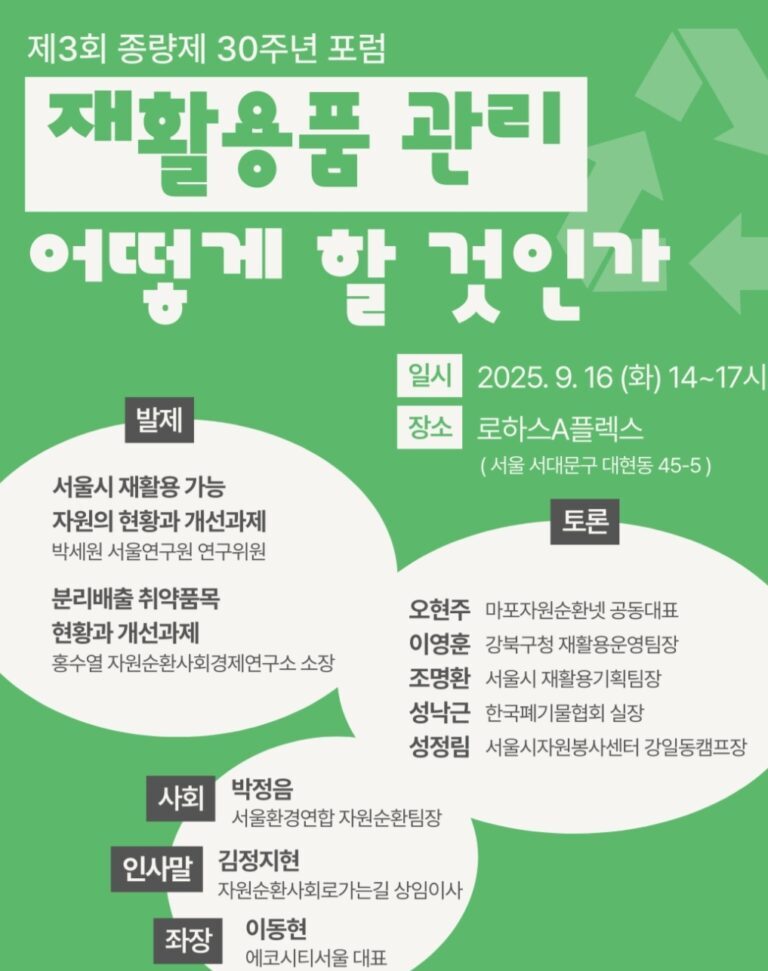 제3회 종량제 30주년 포럼

재활용품 관리

어떻게 할 것인가

일시 2025. 9. 16 (화) 14~17시

장소 로하스A플렉스
( 서울 서대문구 대현동 45-5 )

발제

서울시 재활용 가능 자원의 현황과 개선과제
박세원 서울연구원 연구위원

분리배출 취약품목 현황과 개선과제
홍수열 자원순환사회경제연구소 소장

토론

오현주 마포자원순환넷 공동대표
이영훈 강북구청 재활용운영팀장
조명환 서울시 재활용기획팀장
성낙근 한국폐기물협회 실장
성정림 서울시자원봉사센터 강일동캠프장

사회 박정음
서울환경연합 자원순환팀장

인사말 김정지현
자원순환사회로가는길 상임이사

좌장 이동현
에코시티서울 대표